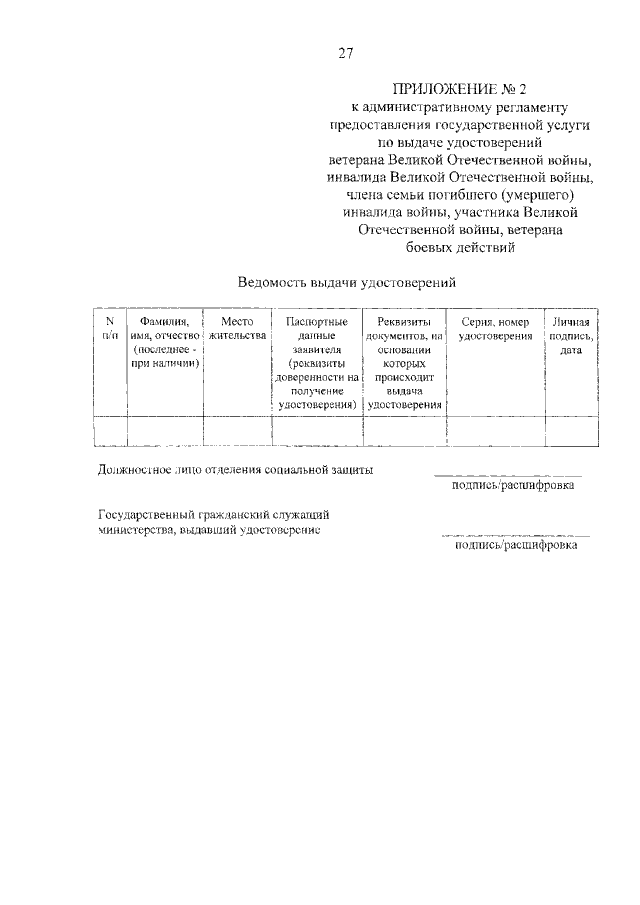 27

ПРИЛОЖЕНИЕ № 2
к административному регламенту
предоставления государственной услуги
по выдаче удостоверений
ветерана Великой Отечественной войны,
инвалида Великой Отечественной войны,
члена семьи погибшего (умершего)
инвалида войны, участника Великой
Отечественной войны, ветерана
боевых действий

Ведомость выдачи удостоверений

| N п/п | Фамилия, имя, отчество (последнее - при наличии) | Место жительства | Паспортные данные заявителя (реквизиты доверенности на получение удостоверения) | Реквизиты документов, на основании которых происходит выдача удостоверения | Серия, номер удостоверения | Личная подпись, дата |
|---|---|---|---|---|---|---|
| | | | | | | |

Должностное лицо отделения социальной защиты ____
подпись/расшифровка

Государственный гражданский служащий
министерства, выдавший удостоверение ____
подпись/расшифровка